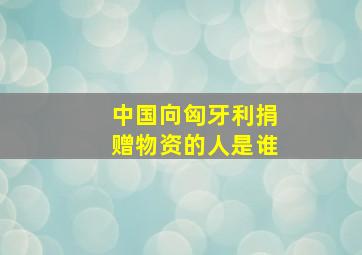 中国向匈牙利捐赠物资的人是谁